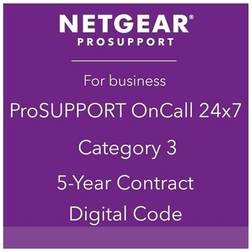 NETGEAR®
PROSUPPORT

For business

ProSUPPORT OnCall 24x7

Category 3

5-Year Contract

Digital Code